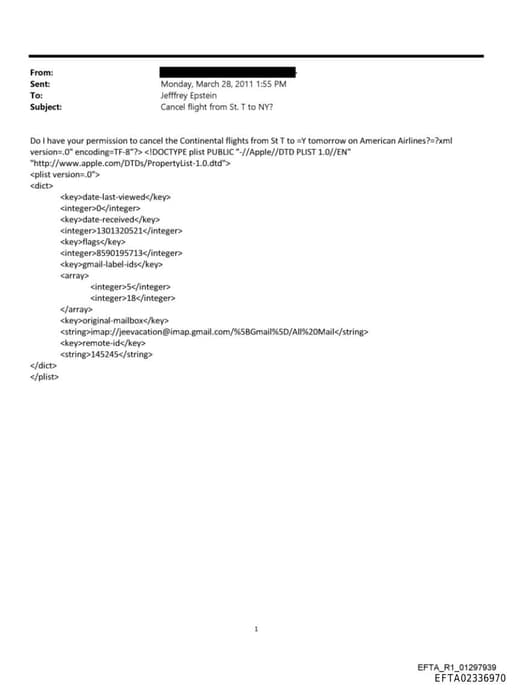 From:
Sent: Monday, March 28, 2011 1:55 PM
To: Jefffrey Epstein
Subject: Cancel flight from St. T to NY?

Do I have your permission to cancel the Continental flights from St T to =Y tomorrow on American Airlines?=?xml version=.0" encoding=TF-8"?> <!DOCTYPE plist PUBLIC "-//Apple//DTD PLIST 1.0//EN" "http://www.apple.com/DTDs/PropertyList-1.0.dtd">
<plist version=.0">
<dict>
<key>date-last-viewed</key>
<integer>0</integer>
<key>date-received</key>
<integer>1301320521</integer>
<key>flags</key>
<integer>8590195713</integer>
<key>gmail-label-ids</key>
<array>
<integer>5</integer>
<integer>18</integer>
</array>
<key>original-mailbox</key>
<string>imap://jeevacation@imap.gmail.com/%5BGmail%5D/All%20Mail</string>
<key>remote-id</key>
<string>145245</string>
</dict>
</plist>

1

EFTA_R1_01297939
EFTA02336970